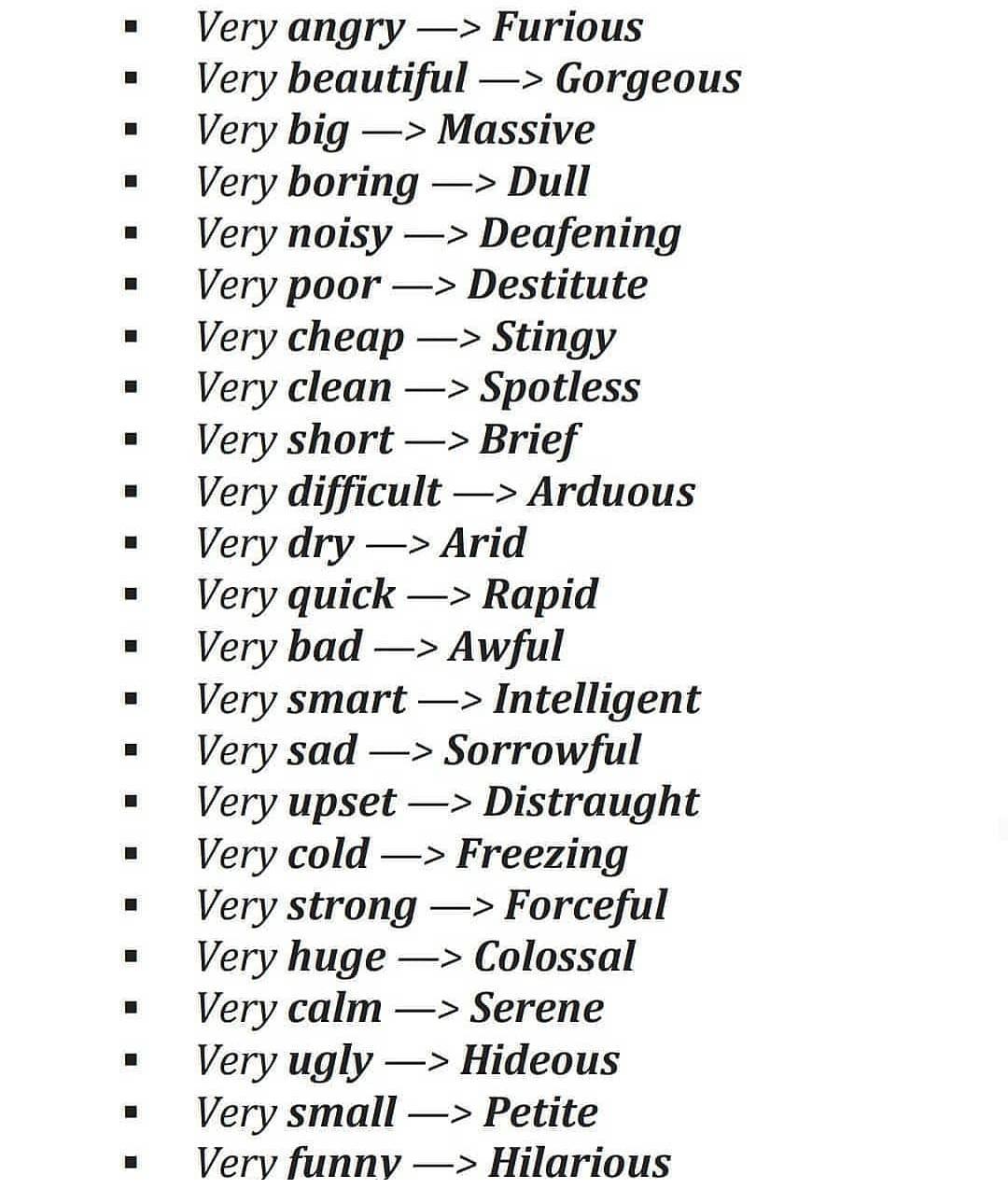 - Very angry —> Furious
- Very beautiful —> Gorgeous
- Very big —> Massive
- Very boring —> Dull
- Very noisy —> Deafening
- Very poor —> Destitute
- Very cheap —> Stingy
- Very clean —> Spotless
- Very short —> Brief
- Very difficult —> Arduous
- Very dry —> Arid
- Very quick —> Rapid
- Very bad —> Awful
- Very smart —> Intelligent
- Very sad —> Sorrowful
- Very upset —> Distraught
- Very cold —> Freezing
- Very strong —> Forceful
- Very huge —> Colossal
- Very calm —> Serene
- Very ugly —> Hideous
- Very small —> Petite
- Very funny —> Hilarious